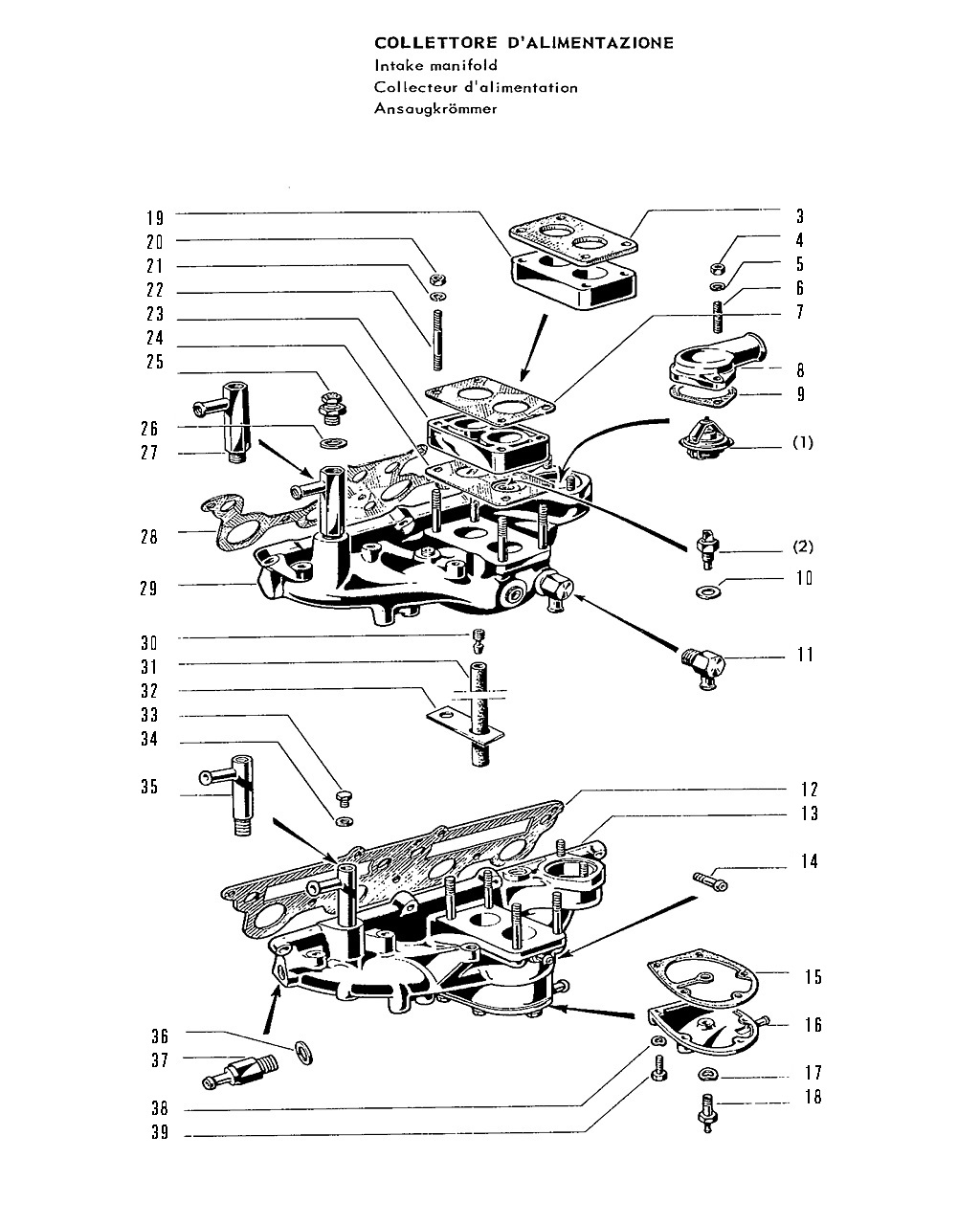 COLLETTORE D'ALIMENTAZIONE
Intake manifold
Collecteur d'alimentation
Ansaugkrömmer

19
20
21
22
23
24
25
26
27
28
29
30
31
32
33
34
35
36
37
38
39

3
4
5
6
7
8
9
(1)
(2)
10
11
12
13
14
15
16
17
18